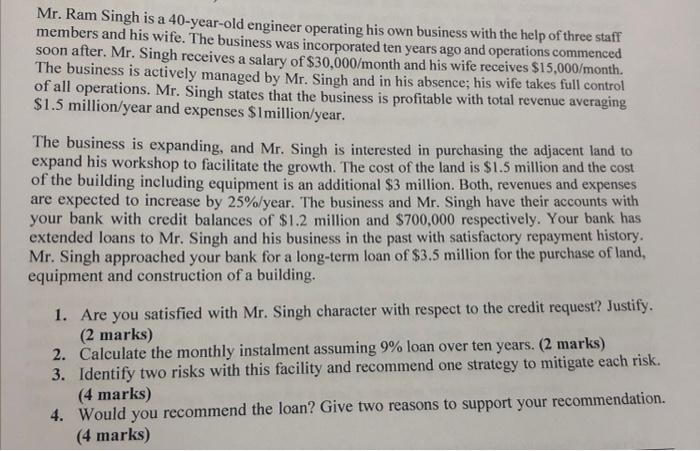 Mr. Ram Singh is a 40-year-old engineer operating his own business with the help of three staff members and his wife. The business was incorporated ten years ago and operations commenced soon after. Mr. Singh receives a salary of \$30,000/month and his wife receives \$15,000/month. The business is actively managed by Mr. Singh and in his absence; his wife takes full control of all operations. Mr. Singh states that the business is profitable with total revenue averaging \$1.5 million/year and expenses \$1million/year.

The business is expanding, and Mr. Singh is interested in purchasing the adjacent land to expand his workshop to facilitate the growth. The cost of the land is \$1.5 million and the cost of the building including equipment is an additional \$3 million. Both, revenues and expenses are expected to increase by 25%/year. The business and Mr. Singh have their accounts with your bank with credit balances of \$1.2 million and \$700,000 respectively. Your bank has extended loans to Mr. Singh and his business in the past with satisfactory repayment history. Mr. Singh approached your bank for a long-term loan of \$3.5 million for the purchase of land, equipment and construction of a building.

1. Are you satisfied with Mr. Singh character with respect to the credit request? Justify. (2 marks)
2. Calculate the monthly instalment assuming 9% loan over ten years. (2 marks)
3. Identify two risks with this facility and recommend one strategy to mitigate each risk. (4 marks)
4. Would you recommend the loan? Give two reasons to support your recommendation. (4 marks)